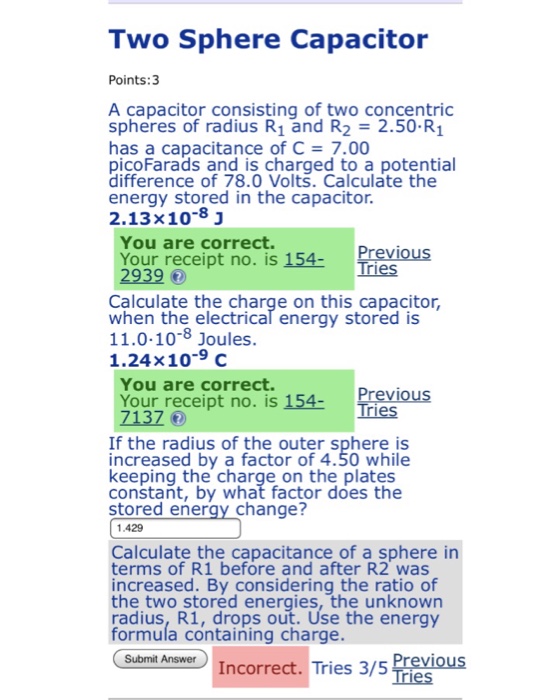 Two Sphere Capacitor

Points:3

A capacitor consisting of two concentric spheres of radius $R_1$ and $R_2 = 2.50 \cdot R_1$ has a capacitance of C = 7.00 picoFarads and is charged to a potential difference of 78.0 Volts. Calculate the energy stored in the capacitor.

$2.13 \times 10^{-8}$ J

You are correct.
Your receipt no. is 154-2939

Previous Tries

Calculate the charge on this capacitor, when the electrical energy stored is $11.0 \cdot 10^{-8}$ Joules.

$1.24 \times 10^{-9}$ C

You are correct.
Your receipt no. is 154-7137

Previous Tries

If the radius of the outer sphere is increased by a factor of 4.50 while keeping the charge on the plates constant, by what factor does the stored energy change?

1.429

Calculate the capacitance of a sphere in terms of R1 before and after R2 was increased. By considering the ratio of the two stored energies, the unknown radius, R1, drops out. Use the energy formula containing charge.

Submit Answer

Incorrect. Tries 3/5 Previous Tries